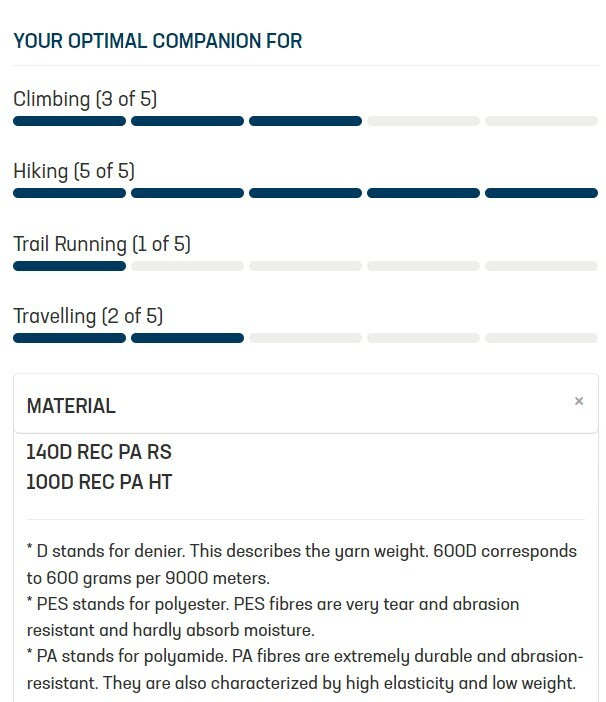 YOUR OPTIMAL COMPANION FOR

Climbing (3 of 5)

Hiking (5 of 5)

Trail Running (1 of 5)

Travelling (2 of 5)

MATERIAL

×

140D REC PA RS
100D REC PA HT

* D stands for denier. This describes the yarn weight. 600D corresponds to 600 grams per 9000 meters.
* PES stands for polyester. PES fibres are very tear and abrasion resistant and hardly absorb moisture.
* PA stands for polyamide. PA fibres are extremely durable and abrasion-resistant. They are also characterized by high elasticity and low weight.